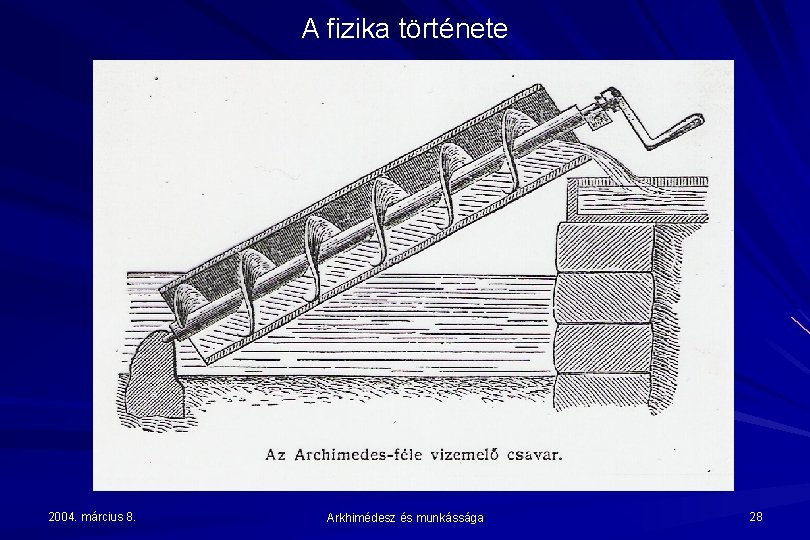 A fizika története

Az Archimedes-féle vizemelő csavar.

2004. március 8.

Arkhimédesz és munkássága

28